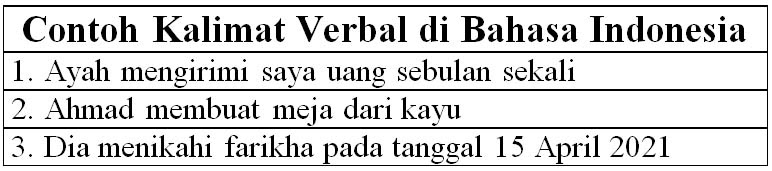 | Contoh Kalimat Verbal di Bahasa Indonesia |
|---|
| 1. Ayah mengirimi saya uang sebulan sekali |
| 2. Ahmad membuat meja dari kayu |
| 3. Dia menikahi farikha pada tanggal 15 April 2021 |